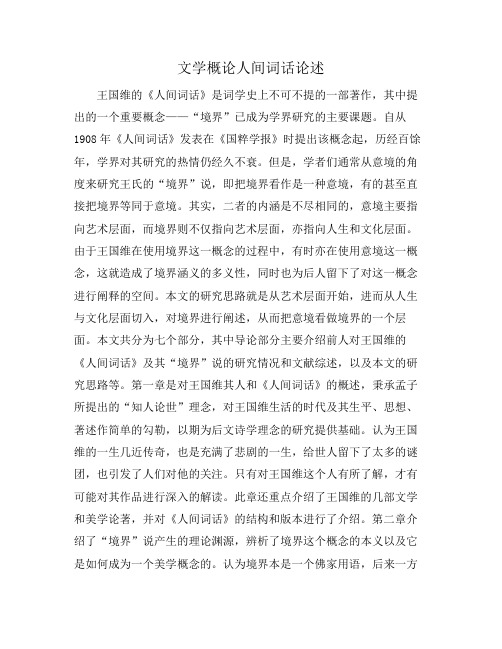 文学概论人间词话论述

王国维的《人间词话》是词学史上不可不提的一部著作，其中提出的一个重要概念——“境界”已成为学界研究的主要课题。自从1908年《人间词话》发表在《国粹学报》时提出该概念起，历经百馀年，学界对其研究的热情仍经久不衰。但是，学者们通常从意境的角度来研究王氏的“境界”说，即把境界看作是一种意境，有的甚至直接把境界等同于意境。其实，二者的内涵是不尽相同的，意境主要指向艺术层面，而境界则不仅指向艺术层面，亦指向人生和文化层面。由于王国维在使用境界这一概念的过程中，有时亦在使用意境这一概念，这就造成了境界涵义的多义性，同时也为后人留下了对这一概念进行阐释的空间。本文的研究思路就是从艺术层面开始，进而从人生与文化层面切入，对境界进行阐述，从而把意境看做境界的一个层面。本文共分为七个部分，其中导论部分主要介绍前人对王国维的《人间词话》及其“境界”说的研究情况和文献综述，以及本文的研究思路等。第一章是对王国维其人和《人间词话》的概述，秉承孟子所提出的“知人论世”理念，对王国维生活的时代及其生平、思想、著述作简单的勾勒，以期为后文诗学理念的研究提供基础。认为王国维的一生几近传奇，也是充满了悲剧的一生，给世人留下了太多的谜团，也引发了人们对他的关注。只有对王国维这个人有所了解，才有可能对其作品进行深入的解读。此章还重点介绍了王国维的几部文学和美学论著，并对《人间词话》的结构和版本进行了介绍。第二章介绍了“境界”说产生的理论渊源，辨析了境界这个概念的本义以及它是如何成为一个美学概念的。认为境界本是一个佛家用语，后来一方